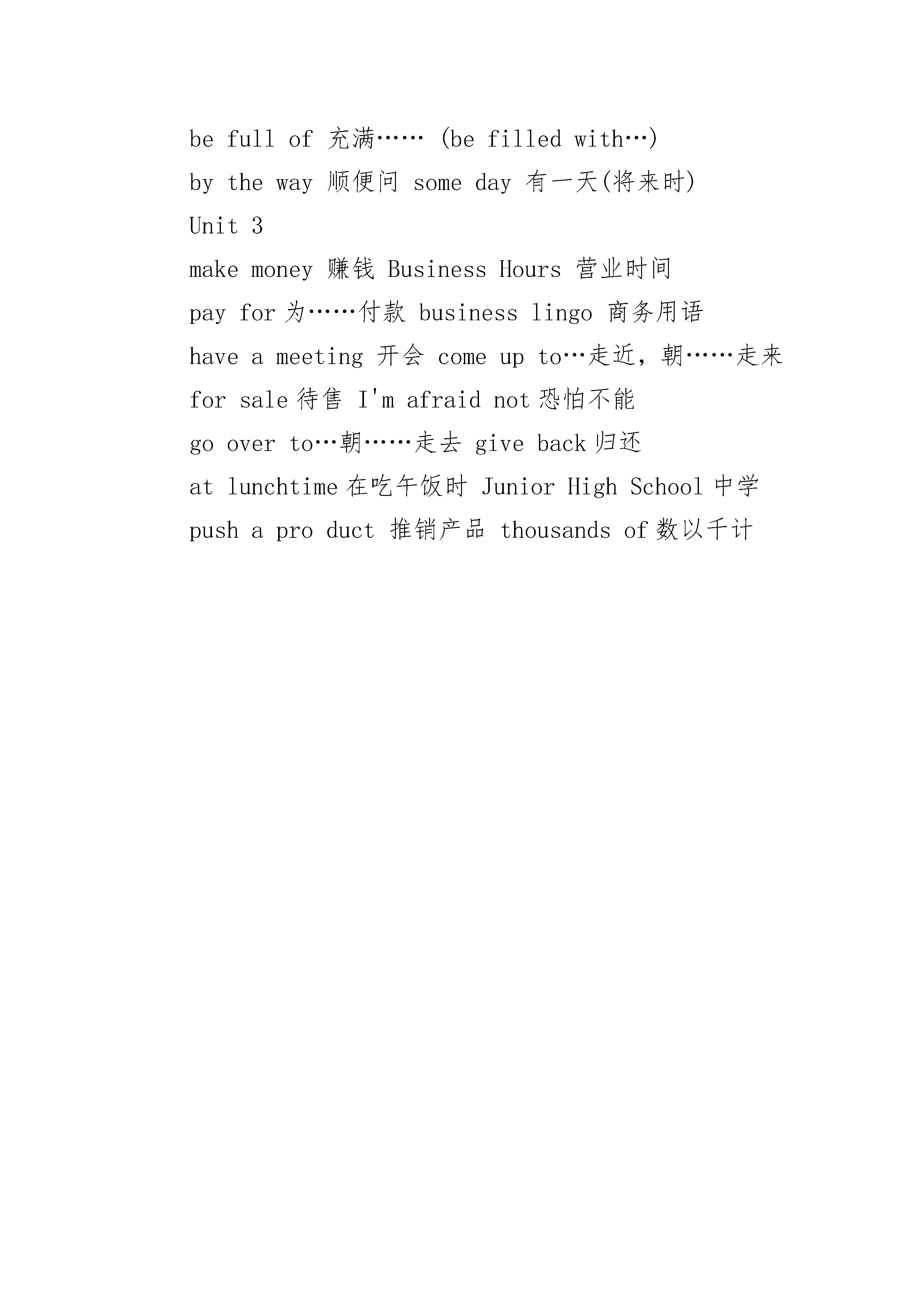 be full of 充满…… (be filled with…)

by the way 顺便问 some day 有一天(将来时)

Unit 3

make money 赚钱 Business Hours 营业时间

pay for 为……付款 business lingo 商务用语

have a meeting 开会 come up to…走近，朝……走来

for sale 待售 I'm afraid not 恐怕不能

go over to…朝……走去 give back 归还

at lunchtime 在吃午饭时 Junior High School 中学

push a pro duct 推销产品 thousands of 数以千计